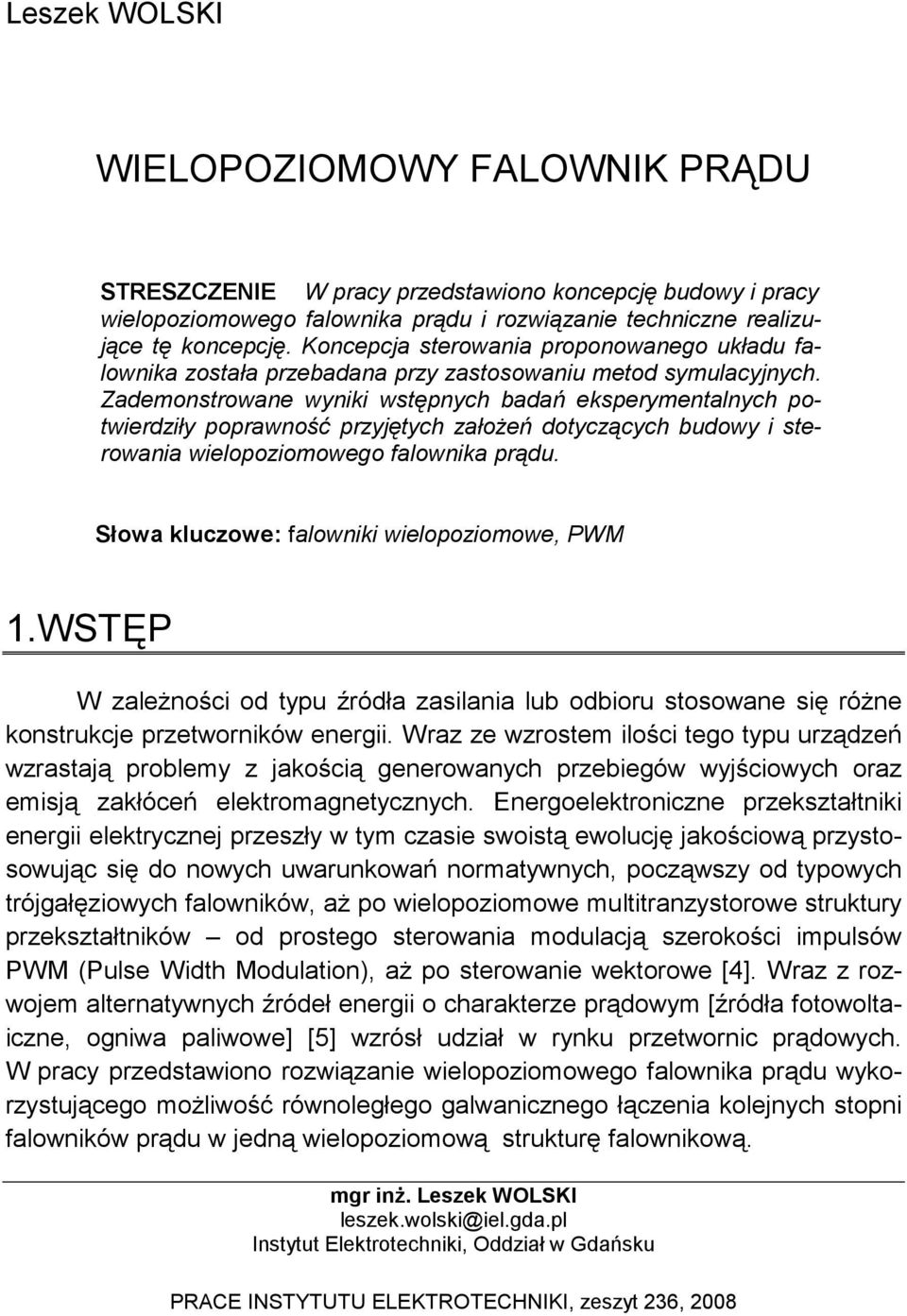 Leszek WOLSKI

WIELOPOZIOMOWY FALOWNIK PRĄDU

STRESZCZENIE W pracy przedstawiono koncepcję budowy i pracy wielopoziomowego falownika prądu i rozwiązanie techniczne realizujące tę koncepcję. Koncepcja sterowania proponowanego układu falownika została przebadana przy zastosowaniu metod symulacyjnych. Zademonstrowane wyniki wstępnych badań eksperymentalnych potwierdziły poprawność przyjętych założeń dotyczących budowy i sterowania wielopoziomowego falownika prądu.

Słowa kluczowe: falowniki wielopoziomowe, PWM

1.WSTĘP

W zależności od typu źródła zasilania lub odbioru stosowane się różne konstrukcje przetworników energii. Wraz ze wzrostem ilości tego typu urządzeń wzrastają problemy z jakością generowanych przebiegów wyjściowych oraz emisją zakłóceń elektromagnetycznych. Energoelektroniczne przekształtniki energii elektrycznej przeszły w tym czasie swoistą ewolucję jakościową przystosowując się do nowych uwarunkowań normatywnych, począwszy od typowych trójgałęziowych falowników, aż po wielopoziomowe multitranzystorowe struktury przekształtników – od prostego sterowania modulacją szerokości impulsów PWM (Pulse Width Modulation), aż po sterowanie wektorowe [4]. Wraz z rozwojem alternatywnych źródeł energii o charakterze prądowym [źródła fotowoltaiczne, ogniwa paliwowe] [5] wzrósł udział w rynku przetwornic prądowych. W pracy przedstawiono rozwiązanie wielopoziomowego falownika prądu wykorzystującego możliwość równoległego galwanicznego łączenia kolejnych stopni falowników prądu w jedną wielopoziomową strukturę falownikową.

mgr inż. Leszek WOLSKI
leszek.wolski@iel.gda.pl
Instytut Elektrotechniki, Oddział w Gdańsku

PRACE INSTYTUTU ELEKTROTECHNIKI, zeszyt 236, 2008